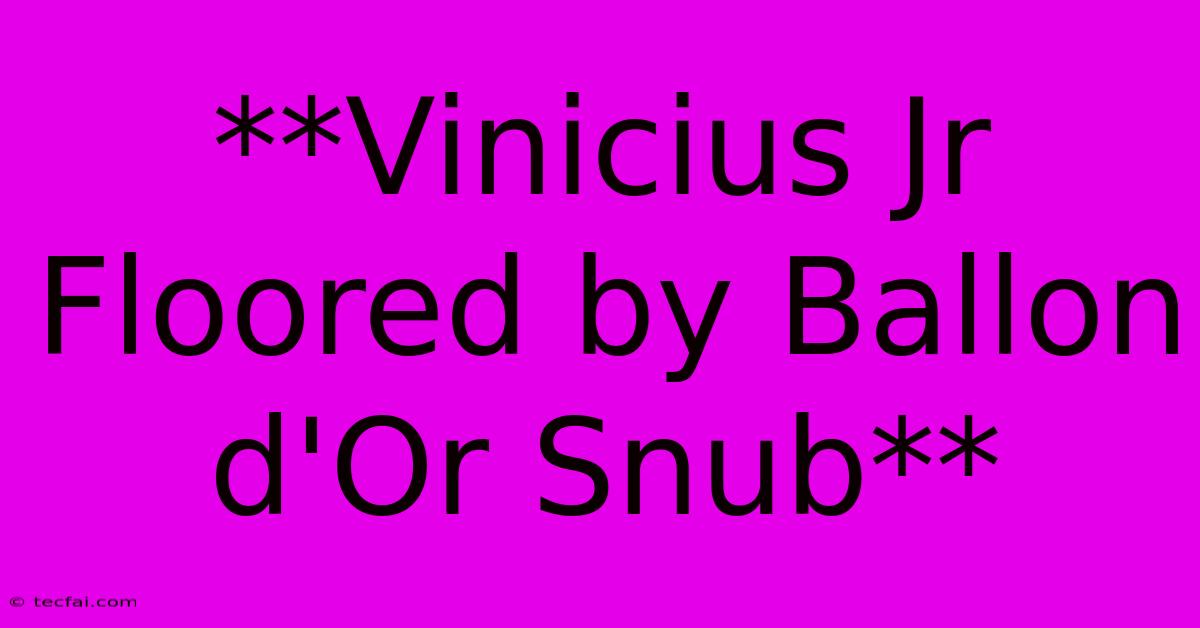 **Vinicius Jr Floored by Ballon d'Or Snub**

© tecfai.com